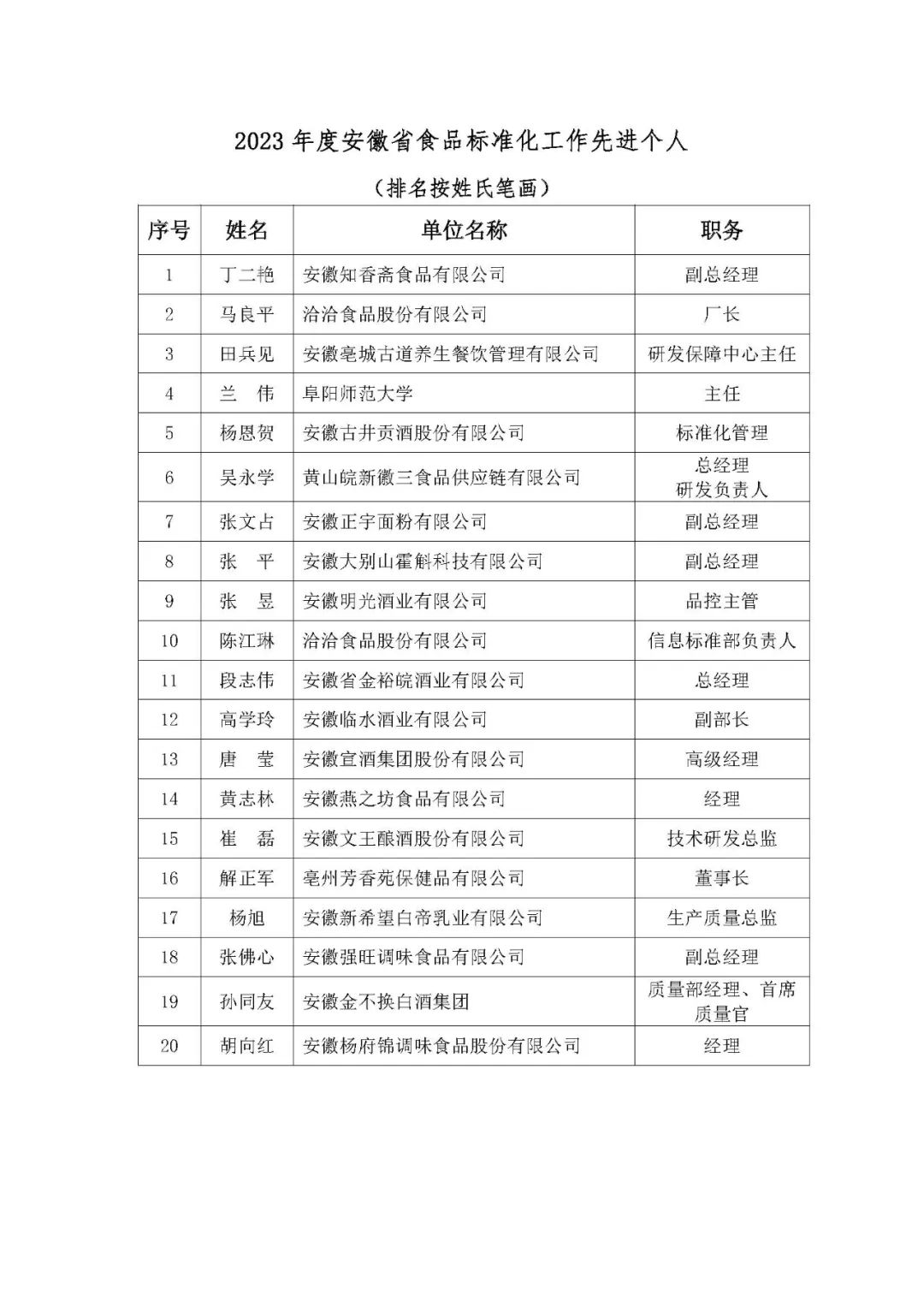 2023 年度安徽省食品标准化工作先进个人

（排名按姓氏笔画）

| 序号 | 姓名 | 单位名称 | 职务 |
|---|---|---|---|
| 1 | 丁二艳 | 安徽知香斋食品有限公司 | 副总经理 |
| 2 | 马良平 | 洽洽食品股份有限公司 | 厂长 |
| 3 | 田兵见 | 安徽亳城古道养生餐饮管理有限公司 | 研发保障中心主任 |
| 4 | 兰　伟 | 阜阳师范大学 | 主任 |
| 5 | 杨恩贺 | 安徽古井贡酒股份有限公司 | 标准化管理 |
| 6 | 吴永学 | 黄山皖新徽三食品供应链有限公司 | 总经理 研发负责人 |
| 7 | 张文占 | 安徽正宇面粉有限公司 | 副总经理 |
| 8 | 张　平 | 安徽大别山霍斛科技有限公司 | 副总经理 |
| 9 | 张　昱 | 安徽明光酒业有限公司 | 品控主管 |
| 10 | 陈江琳 | 洽洽食品股份有限公司 | 信息标准部负责人 |
| 11 | 段志伟 | 安徽省金裕皖酒业有限公司 | 总经理 |
| 12 | 高学玲 | 安徽临水酒业有限公司 | 副部长 |
| 13 | 唐　莹 | 安徽宣酒集团股份有限公司 | 高级经理 |
| 14 | 黄志林 | 安徽燕之坊食品有限公司 | 经理 |
| 15 | 崔　磊 | 安徽文王酿酒股份有限公司 | 技术研发总监 |
| 16 | 解正军 | 亳州芳香苑保健品有限公司 | 董事长 |
| 17 | 杨旭 | 安徽新希望白帝乳业有限公司 | 生产质量总监 |
| 18 | 张佛心 | 安徽强旺调味食品有限公司 | 副总经理 |
| 19 | 孙同友 | 安徽金不换白酒集团 | 质量部经理、首席质量官 |
| 20 | 胡向红 | 安徽杨府锦调味食品股份有限公司 | 经理 |